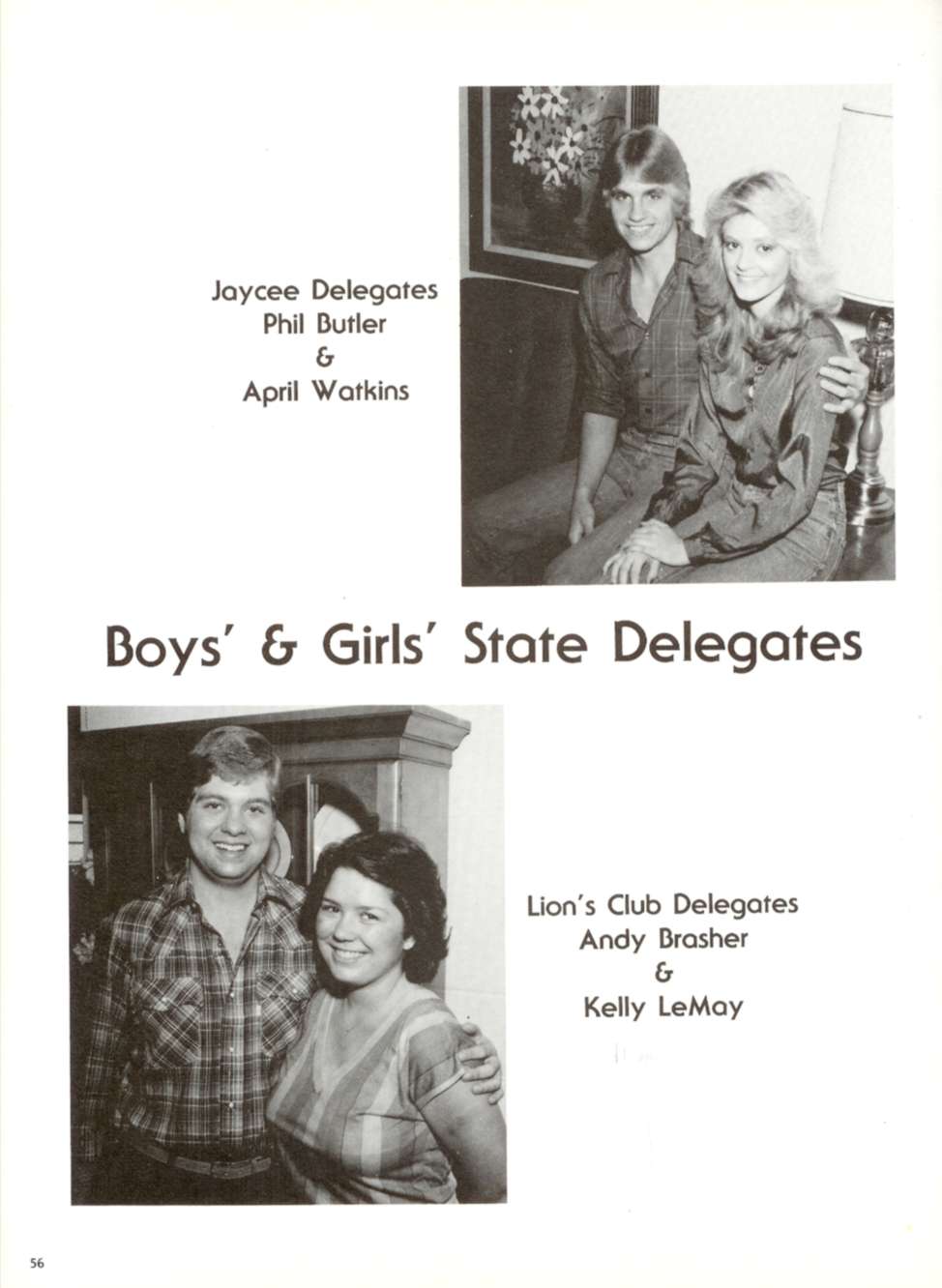 Jaycee Delegates
Phil Butler
&
April Watkins

Boys' & Girls' State Delegates

Lion's Club Delegates
Andy Brasher
&
Kelly LeMay

56